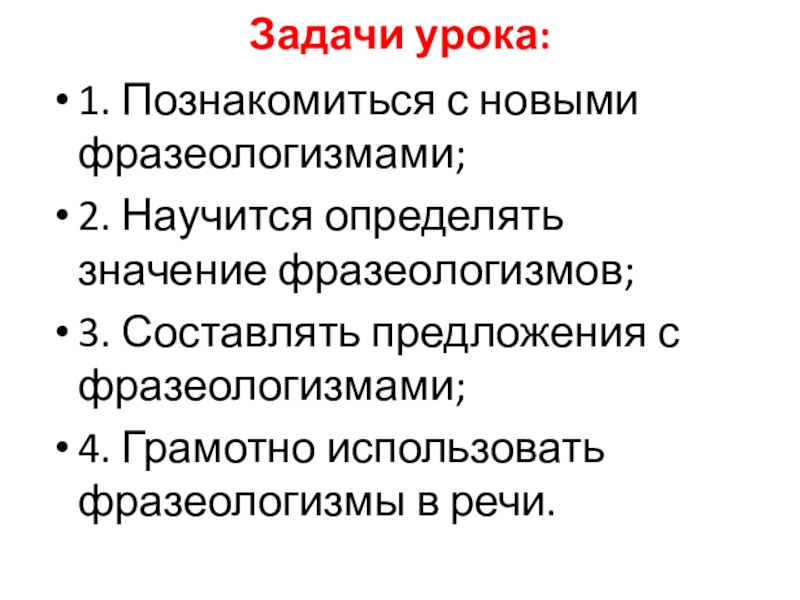 Задачи урока:

• 1. Познакомиться с новыми фразеологизмами;

• 2. Научится определять значение фразеологизмов;

• 3. Составлять предложения с фразеологизмами;

• 4. Грамотно использовать фразеологизмы в речи.